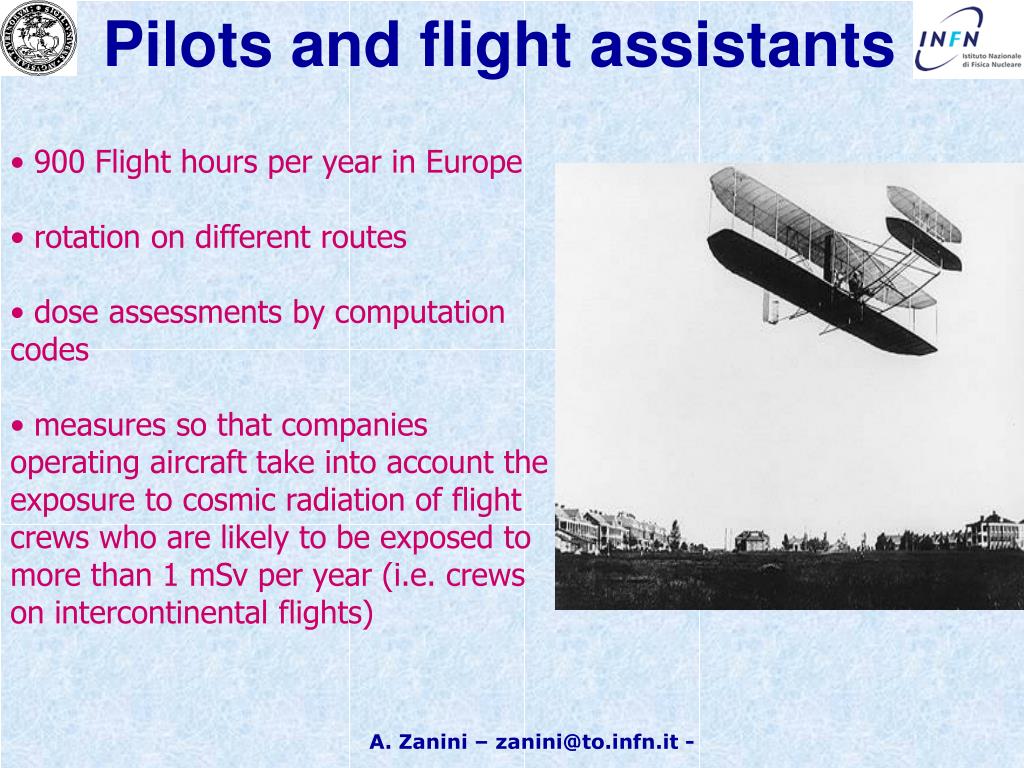 Pilots and flight assistants

INFN Istituto Nazionale di Fisica Nucleare

• 900 Flight hours per year in Europe

• rotation on different routes

• dose assessments by computation codes

• measures so that companies operating aircraft take into account the exposure to cosmic radiation of flight crews who are likely to be exposed to more than 1 mSv per year (i.e. crews on intercontinental flights)

A. Zanini – zanini@to.infn.it -